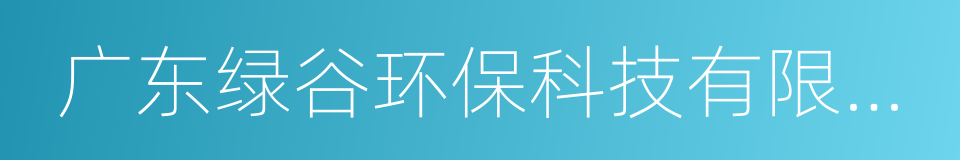 广东绿谷环保科技有限...